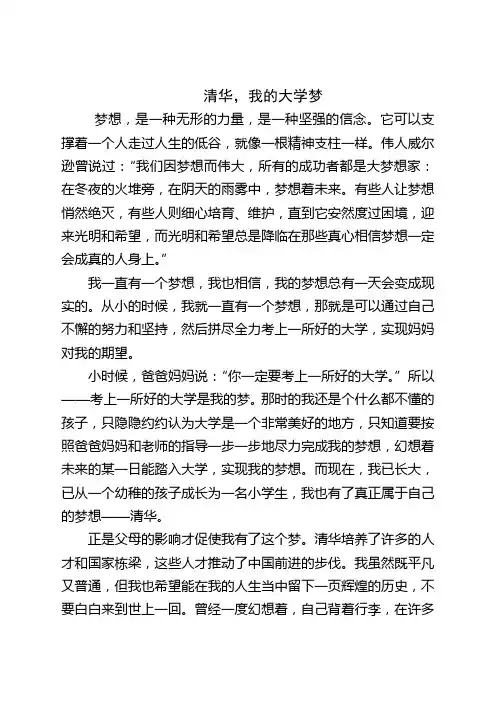 清华，我的大学梦

梦想，是一种无形的力量，是一种坚强的信念。它可以支撑着一个人走过人生的低谷，就像一根精神支柱一样。伟人威尔逊曾说过：“我们因梦想而伟大，所有的成功者都是大梦想家：在冬夜的火堆旁，在阴天的雨雾中，梦想着未来。有些人让梦想悄然绝灭，有些人则细心培育、维护，直到它安然度过困境，迎来光明和希望，而光明和希望总是降临在那些真心相信梦想一定会成真的人身上。”

我一直有一个梦想，我也相信，我的梦想总有一天会变成现实的。从小的时候，我就一直有一个梦想，那就是可以通过自己不懈的努力和坚持，然后拼尽全力考上一所好的大学，实现妈妈对我的期望。

小时候，爸爸妈妈说：“你一定要考上一所好的大学。”所以——考上一所好的大学是我的梦。那时的我还是个什么都不懂的孩子，只隐隐约约认为大学是一个非常美好的地方，只知道要按照爸爸妈妈和老师的指导一步一步地尽力完成我的梦想，幻想着未来的某一日能踏入大学，实现我的梦想。而现在，我已长大，已从一个幼稚的孩子成长为一名小学生，我也有了真正属于自己的梦想——清华。

正是父母的影响才促使我有了这个梦。清华培养了许多的人才和国家栋梁，这些人才推动了中国前进的步伐。我虽然既平凡又普通，但我也希望能在我的人生当中留下一页辉煌的历史，不要白白来到世上一回。曾经一度幻想着，自己背着行李，在许多